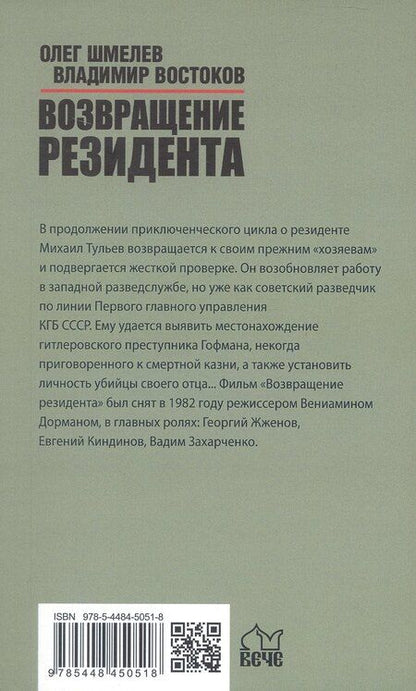 ОЛЕГ ШМЕЛЕВ
ВЛАДИМИР ВОСТОКОВ

ВОЗВРАЩЕНИЕ РЕЗИДЕНТА

В продолжении приключенческого цикла о резиденте Михаил Тульев возвращается к своим прежним «хозяевам» и подвергается жесткой проверке. Он возобновляет работу в западной разведслужбе, но уже как советский разведчик по линии Первого главного управления КГБ СССР. Ему удается выявить местонахождение гитлеровского преступника Гофмана, некогда приговоренного к смертной казни, а также установить личность убийцы своего отца... Фильм «Возвращение резидента» был снят в 1982 году режиссером Вениамином Дорманом, в главных ролях: Георгий Жженов, Евгений Киндинов, Вадим Захарченко.

ISBN 978-5-4484-5051-8
9 785448 450518

ВЕЧЕ